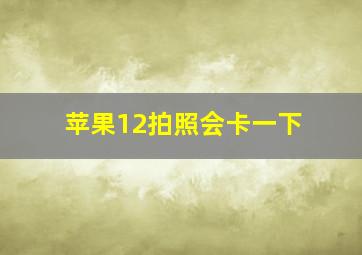 苹果12拍照会卡一下